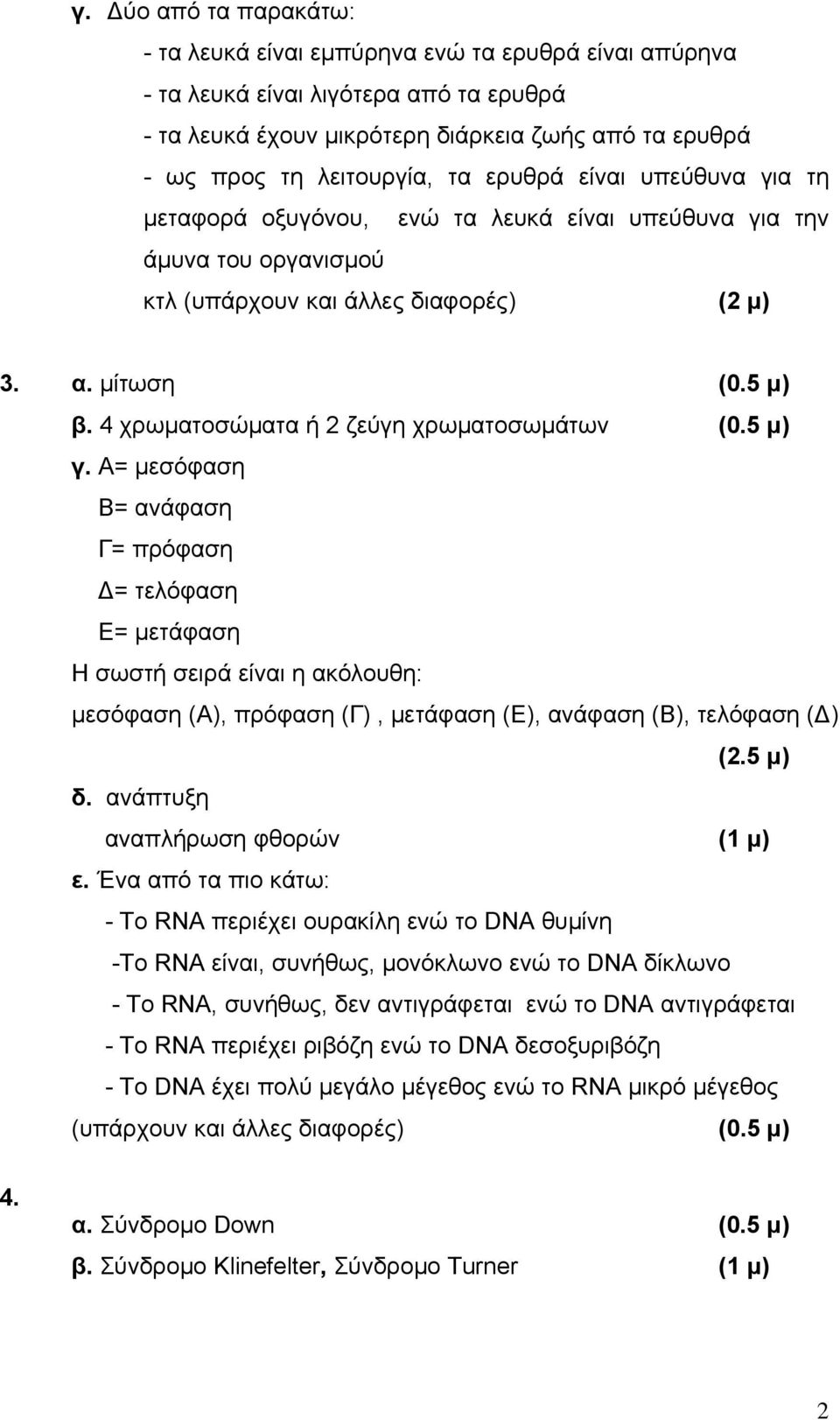 γ. Δύο από τα παρακάτω:

- τα λευκά είναι εμπύρηνα ενώ τα ερυθρά είναι απύρηνα
- τα λευκά είναι λιγότερα από τα ερυθρά
- τα λευκά έχουν μικρότερη διάρκεια ζωής από τα ερυθρά
- ως προς τη λειτουργία, τα ερυθρά είναι υπεύθυνα για τη μεταφορά οξυγόνου, ενώ τα λευκά είναι υπεύθυνα για την άμυνα του οργανισμού

κτλ (υπάρχουν και άλλες διαφορές) (2 μ)

3. α. μίτωση (0.5 μ)

β. 4 χρωματοσώματα ή 2 ζεύγη χρωματοσωμάτων (0.5 μ)

γ. Α= μεσόφαση

Β= ανάφαση

Γ= πρόφαση

Δ= τελόφαση

Ε= μετάφαση

Η σωστή σειρά είναι η ακόλουθη:

μεσόφαση (Α), πρόφαση (Γ) , μετάφαση (Ε), ανάφαση (Β), τελόφαση (Δ)

(2.5 μ)

δ. ανάπτυξη

αναπλήρωση φθορών (1 μ)

ε. Ένα από τα πιο κάτω:

- Το RNA περιέχει ουρακίλη ενώ το DNA θυμίνη
-Το RNA είναι, συνήθως, μονόκλωνο ενώ το DNA δίκλωνο
- Το RNA, συνήθως, δεν αντιγράφεται ενώ το DNA αντιγράφεται
- Το RNA περιέχει ριβόζη ενώ το DNA δεσοξυριβόζη
- Το DNA έχει πολύ μεγάλο μέγεθος ενώ το RNA μικρό μέγεθος

(υπάρχουν και άλλες διαφορές) (0.5 μ)

4.

α. Σύνδρομο Down (0.5 μ)

β. Σύνδρομο Klinefelter, Σύνδρομο Turner (1 μ)

2